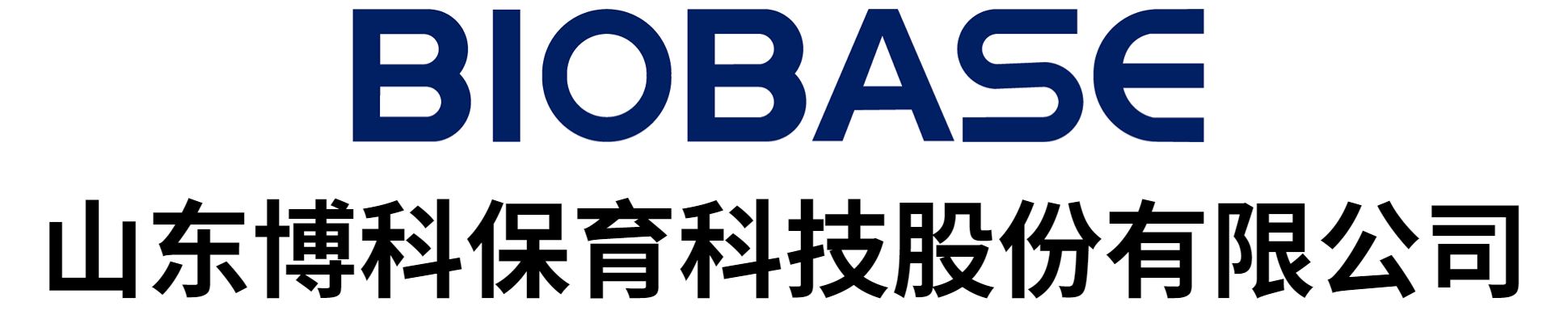 BIOBASE

山东博科保育科技股份有限公司